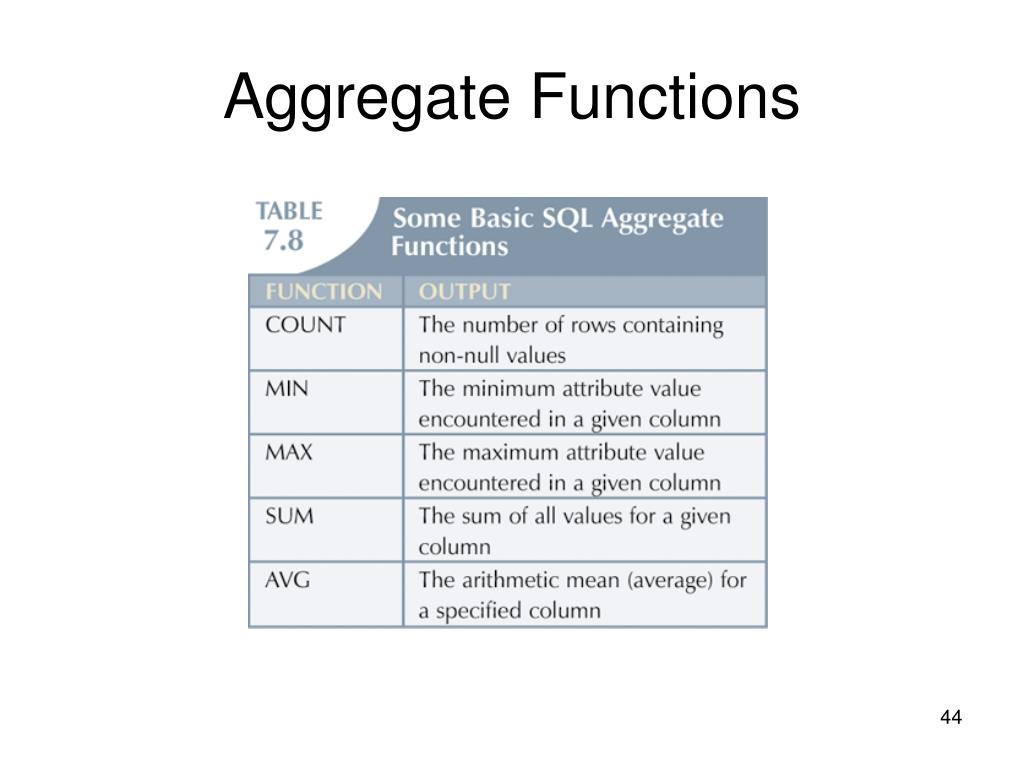 Aggregate Functions

TABLE
7.8

Some Basic SQL Aggregate Functions

| FUNCTION | OUTPUT |
|---|---|
| COUNT | The number of rows containing non-null values |
| MIN | The minimum attribute value encountered in a given column |
| MAX | The maximum attribute value encountered in a given column |
| SUM | The sum of all values for a given column |
| AVG | The arithmetic mean (average) for a specified column |

44